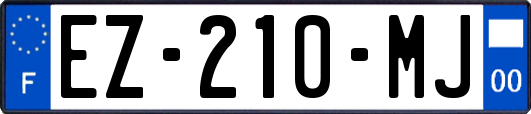 F

EZ-210-MJ

00